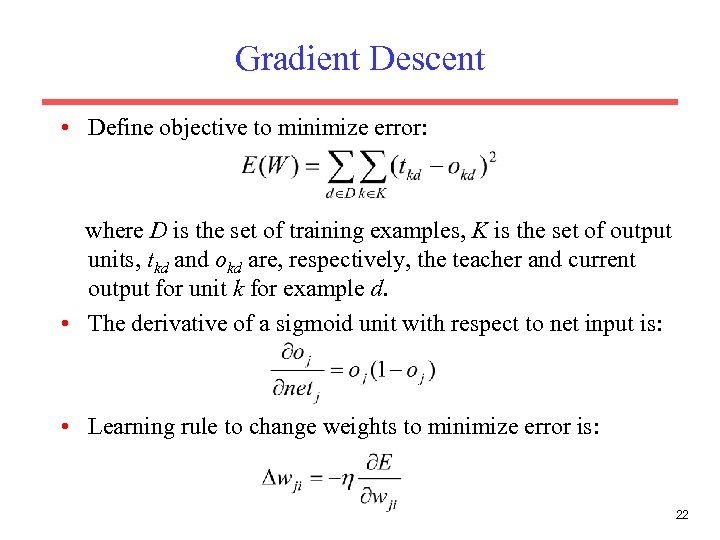 Gradient Descent

• Define objective to minimize error:

$E(W) = \sum_{d \in D} \sum_{k \in K} (t_{kd} - o_{kd})^2$

where $D$ is the set of training examples, $K$ is the set of output units, $t_{kd}$ and $o_{kd}$ are, respectively, the teacher and current output for unit $k$ for example $d$.

• The derivative of a sigmoid unit with respect to net input is:

$\frac{\partial o_j}{\partial net_j} = o_j(1 - o_j)$

• Learning rule to change weights to minimize error is:

$\Delta w_{ji} = -\eta \frac{\partial E}{\partial w_{ji}}$

22